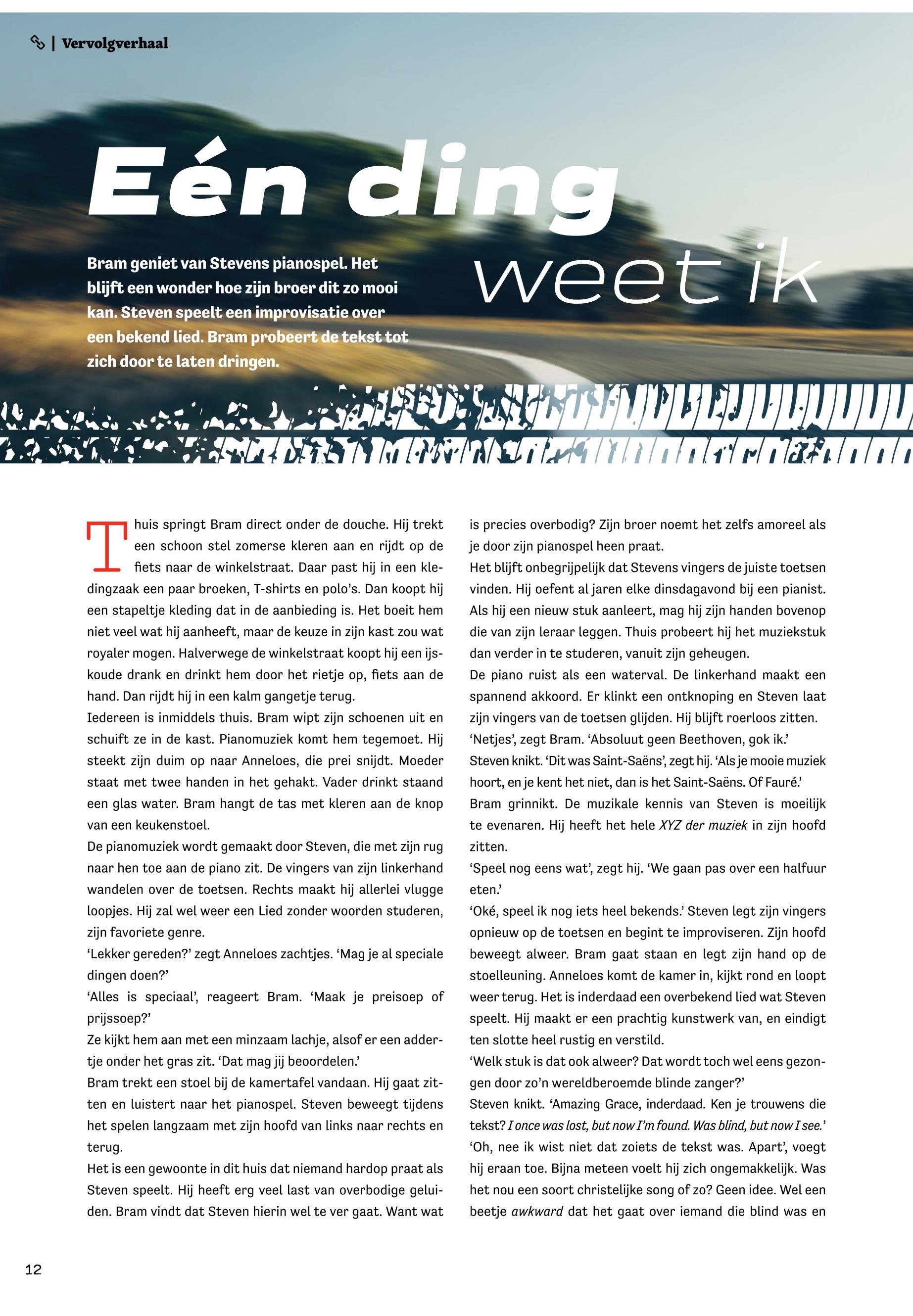 | Vervolgverhaal

Eén ding weet ik

Bram geniet van Stevens pianospel. Het blijft een wonder hoe zijn broer dit zo mooi kan. Steven speelt een improvisatie over een bekend lied. Bram probeert de tekst tot zich door te laten dringen.

Thuis springt Bram direct onder de douche. Hij trekt een schoon stel zomerse kleren aan en rijdt op de fiets naar de winkelstraat. Daar past hij in een kledingzaak een paar broeken, T-shirts en polo's. Dan koopt hij een stapeltje kleding dat in de aanbieding is. Het boeit hem niet veel wat hij aanheeft, maar de keuze in zijn kast zou wat royaler mogen. Halverwege de winkelstraat koopt hij een ijskoude drank en drinkt hem door het rietje op, fiets aan de hand. Dan rijdt hij in een kalm gangetje terug.
Iedereen is inmiddels thuis. Bram wipt zijn schoenen uit en schuift ze in de kast. Pianomuziek komt hem tegemoet. Hij steekt zijn duim op naar Anneloes, die prei snijdt. Moeder staat met twee handen in het gehakt. Vader drinkt staand een glas water. Bram hangt de tas met kleren aan de knop van een keukenstoel.
De pianomuziek wordt gemaakt door Steven, die met zijn rug naar hen toe aan de piano zit. De vingers van zijn linkerhand wandelen over de toetsen. Rechts maakt hij allerlei vlugge loopjes. Hij zal wel weer een Lied zonder woorden studeren, zijn favoriete genre.
'Lekker gereden?' zegt Anneloes zachtjes. 'Mag je al speciale dingen doen?'
'Alles is speciaal', reageert Bram. 'Maak je preisoep of prijssoep?'
Ze kijkt hem aan met een minzaam lachje, alsof er een addertje onder het gras zit. 'Dat mag jij beoordelen.'
Bram trekt een stoel bij de kamertafel vandaan. Hij gaat zitten en luistert naar het pianospel. Steven beweegt tijdens het spelen langzaam met zijn hoofd van links naar rechts en terug.
Het is een gewoonte in dit huis dat niemand hardop praat als Steven speelt. Hij heeft erg veel last van overbodige geluiden. Bram vindt dat Steven hierin wel te ver gaat. Want wat is precies overbodig? Zijn broer noemt het zelfs amoreel als je door zijn pianospel heen praat.
Het blijft onbegrijpelijk dat Stevens vingers de juiste toetsen vinden. Hij oefent al jaren elke dinsdagavond bij een pianist. Als hij een nieuw stuk aanleert, mag hij zijn handen bovenop die van zijn leraar leggen. Thuis probeert hij het muziekstuk dan verder in te studeren, vanuit zijn geheugen.
De piano ruist als een waterval. De linkerhand maakt een spannend akkoord. Er klinkt een ontknoping en Steven laat zijn vingers van de toetsen glijden. Hij blijft roerloos zitten.
'Netjes', zegt Bram. 'Absoluut geen Beethoven, gok ik.'
Steven knikt. 'Dit was Saint-Saëns', zegt hij. 'Als je mooie muziek hoort, en je kent het niet, dan is het Saint-Saëns. Of Fauré.'
Bram grinnikt. De muzikale kennis van Steven is moeilijk te evenaren. Hij heeft het hele XYZ der muziek in zijn hoofd zitten.
'Speel nog eens wat', zegt hij. 'We gaan pas over een halfuur eten.'
'Oké, speel ik nog iets heel bekends.' Steven legt zijn vingers opnieuw op de toetsen en begint te improviseren. Zijn hoofd beweegt alweer. Bram gaat staan en legt zijn hand op de stoelleuning. Anneloes komt de kamer in, kijkt rond en loopt weer terug. Het is inderdaad een overbekend lied wat Steven speelt. Hij maakt er een prachtig kunstwerk van, en eindigt ten slotte heel rustig en verstild.
'Welk stuk is dat ook alweer? Dat wordt toch wel eens gezongen door zo'n wereldberoemde blinde zanger?'
Steven knikt. 'Amazing Grace, inderdaad. Ken je trouwens die tekst? I once was lost, but now I'm found. Was blind, but now I see.'
'Oh, nee ik wist niet dat zoiets de tekst was. Apart', voegt hij eraan toe. Bijna meteen voelt hij zich ongemakkelijk. Was het nou een soort christelijke song of zo? Geen idee. Wel een beetje awkward dat het gaat over iemand die blind was en

12